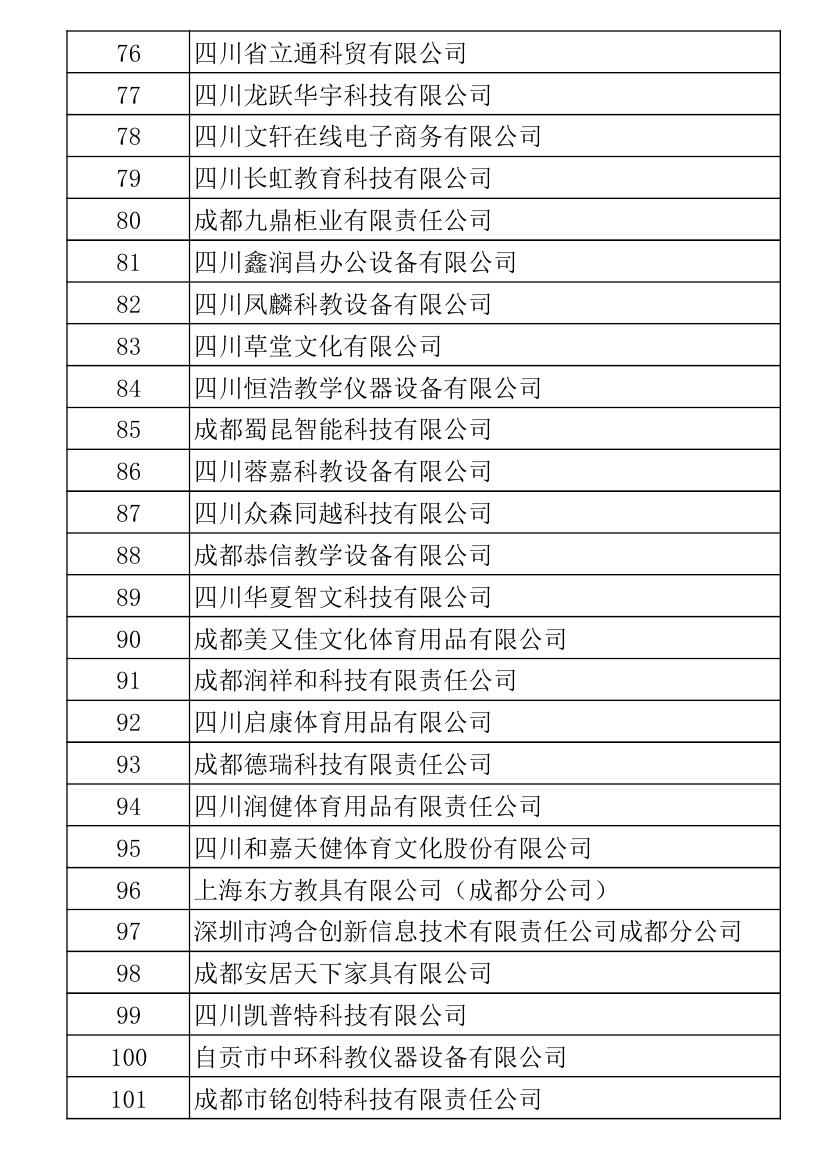 | 76 | 四川省立通科贸有限公司 |
|---|---|
| 77 | 四川龙跃华宇科技有限公司 |
| 78 | 四川文轩在线电子商务有限公司 |
| 79 | 四川长虹教育科技有限公司 |
| 80 | 成都九鼎柜业有限责任公司 |
| 81 | 四川鑫润昌办公设备有限公司 |
| 82 | 四川凤麟科教设备有限公司 |
| 83 | 四川草堂文化有限公司 |
| 84 | 四川恒浩教学仪器设备有限公司 |
| 85 | 成都蜀昆智能科技有限公司 |
| 86 | 四川蓉嘉科教设备有限公司 |
| 87 | 四川众森同越科技有限公司 |
| 88 | 成都恭信教学设备有限公司 |
| 89 | 四川华夏智文科技有限公司 |
| 90 | 成都美又佳文化体育用品有限公司 |
| 91 | 成都润祥和科技有限责任公司 |
| 92 | 四川启康体育用品有限公司 |
| 93 | 成都德瑞科技有限责任公司 |
| 94 | 四川润健体育用品有限责任公司 |
| 95 | 四川和嘉天健体育文化股份有限公司 |
| 96 | 上海东方教具有限公司（成都分公司） |
| 97 | 深圳市鸿合创新信息技术有限责任公司成都分公司 |
| 98 | 成都安居天下家具有限公司 |
| 99 | 四川凯普特科技有限公司 |
| 100 | 自贡市中环科教仪器设备有限公司 |
| 101 | 成都市铭创特科技有限责任公司 |